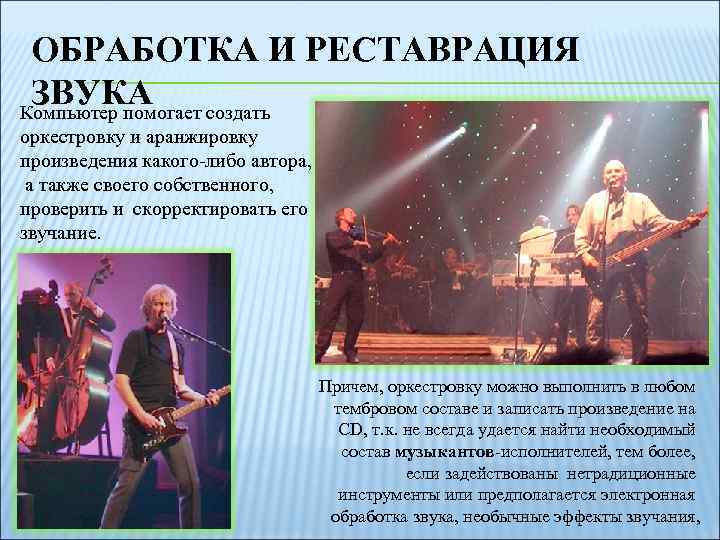 ОБРАБОТКА И РЕСТАВРАЦИЯ ЗВУКА

Компьютер помогает создать оркестровку и аранжировку произведения какого-либо автора, а также своего собственного, проверить и скорректировать его звучание.

Причем, оркестровку можно выполнить в любом тембровом составе и записать произведение на CD, т.к. не всегда удается найти необходимый состав музыкантов-исполнителей, тем более, если задействованы нетрадиционные инструменты или предполагается электронная обработка звука, необычные эффекты звучания,